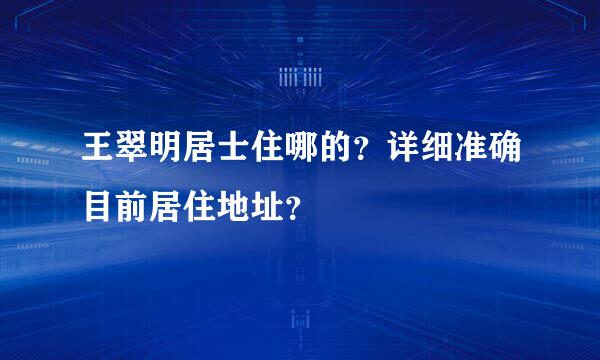 王翠明居士住哪的？详细准确目前居住地址？